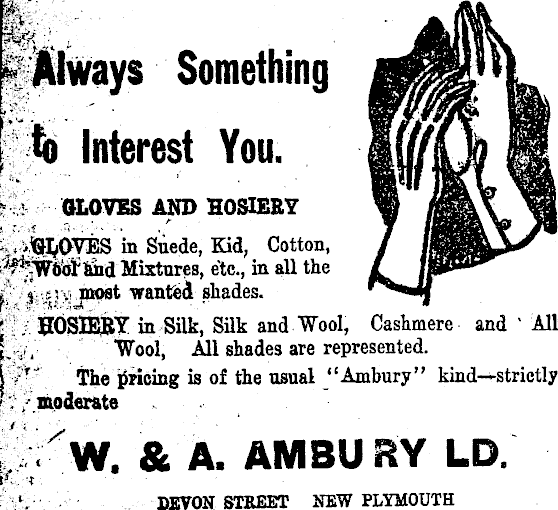 Always Something to Interest You.

GLOVES AND HOSIERY

GLOVES in Suede, Kid, Cotton, Wool and Mixtures, etc., in all the most wanted shades.

HOSIERY in Silk, Silk and Wool, Cashmere and All Wool, All shades are represented.

The pricing is of the usual "Ambury" kind—strictly moderate

W. & A. AMBURY LD.

DEVON STREET NEW PLYMOUTH